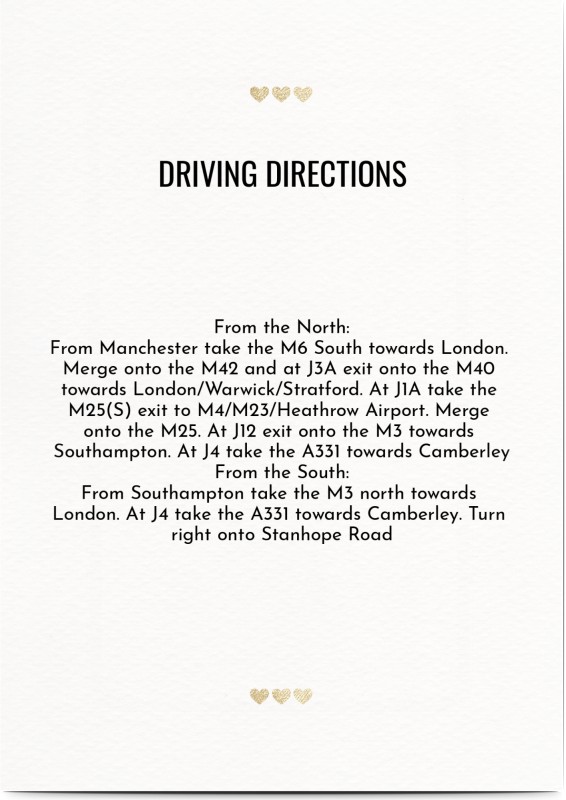 DRIVING DIRECTIONS

From the North:
From Manchester take the M6 South towards London. Merge onto the M42 and at J3A exit onto the M40 towards London/Warwick/Stratford. At J1A take the M25(S) exit to M4/M23/Heathrow Airport. Merge onto the M25. At J12 exit onto the M3 towards Southampton. At J4 take the A331 towards Camberley
From the South:
From Southampton take the M3 north towards London. At J4 take the A331 towards Camberley. Turn right onto Stanhope Road